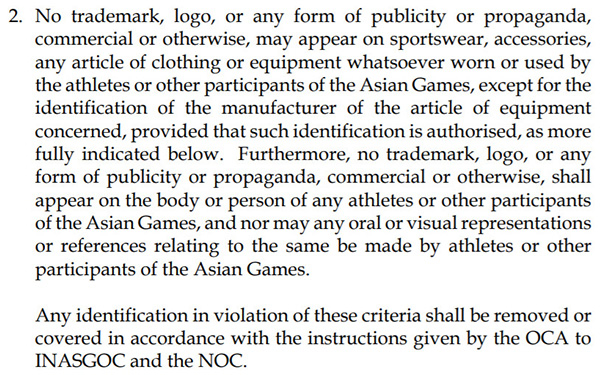 2. No trademark, logo, or any form of publicity or propaganda, commercial or otherwise, may appear on sportswear, accessories, any article of clothing or equipment whatsoever worn or used by the athletes or other participants of the Asian Games, except for the identification of the manufacturer of the article of equipment concerned, provided that such identification is authorised, as more fully indicated below. Furthermore, no trademark, logo, or any form of publicity or propaganda, commercial or otherwise, shall appear on the body or person of any athletes or other participants of the Asian Games, and nor may any oral or visual representations or references relating to the same be made by athletes or other participants of the Asian Games.

Any identification in violation of these criteria shall be removed or covered in accordance with the instructions given by the OCA to INASGOC and the NOC.